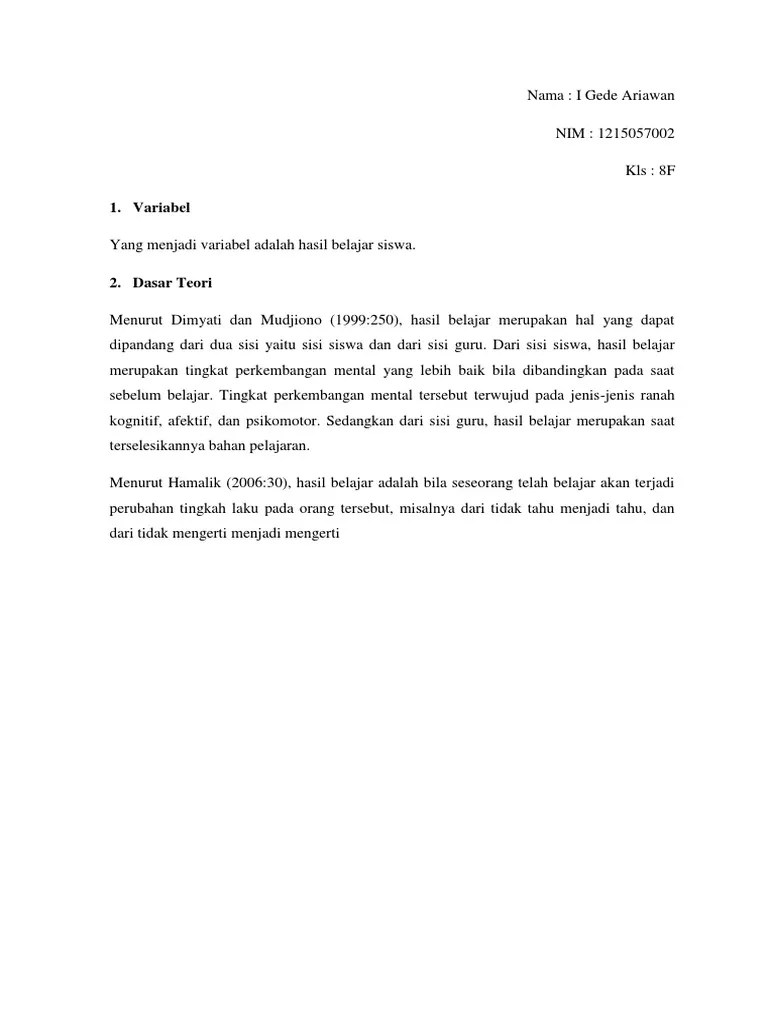 Nama : I Gede Ariawan

NIM : 1215057002

Kls : 8F

1. Variabel

Yang menjadi variabel adalah hasil belajar siswa.

2. Dasar Teori

Menurut Dimyati dan Mudjiono (1999:250), hasil belajar merupakan hal yang dapat dipandang dari dua sisi yaitu sisi siswa dan dari sisi guru. Dari sisi siswa, hasil belajar merupakan tingkat perkembangan mental yang lebih baik bila dibandingkan pada saat sebelum belajar. Tingkat perkembangan mental tersebut terwujud pada jenis-jenis ranah kognitif, afektif, dan psikomotor. Sedangkan dari sisi guru, hasil belajar merupakan saat terselesikannya bahan pelajaran.

Menurut Hamalik (2006:30), hasil belajar adalah bila seseorang telah belajar akan terjadi perubahan tingkah laku pada orang tersebut, misalnya dari tidak tahu menjadi tahu, dan dari tidak mengerti menjadi mengerti